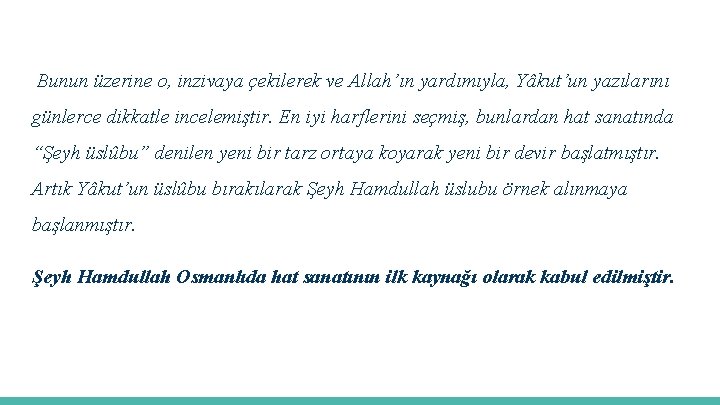 Bunun üzerine o, inzivaya çekilerek ve Allah'ın yardımıyla, Yâkut'un yazılarını günlerce dikkatle incelemiştir. En iyi harflerini seçmiş, bunlardan hat sanatında "Şeyh üslûbu" denilen yeni bir tarz ortaya koyarak yeni bir devir başlatmıştır. Artık Yâkut'un üslûbu bırakılarak Şeyh Hamdullah üslubu örnek alınmaya başlanmıştır.

Şeyh Hamdullah Osmanlıda hat sanatının ilk kaynağı olarak kabul edilmiştir.